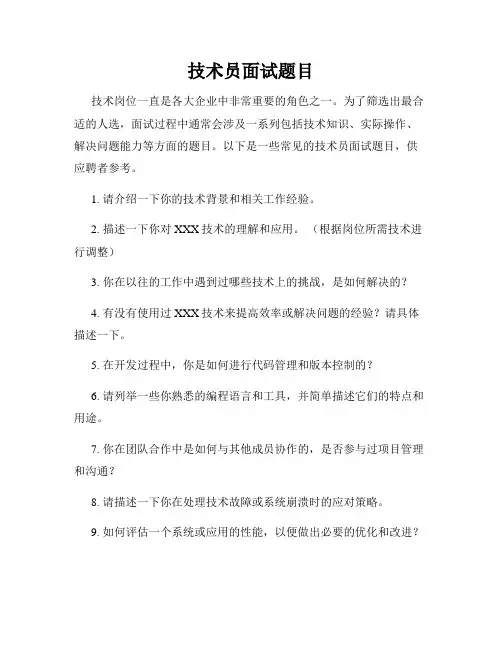 技术员面试题目

技术岗位一直是各大企业中非常重要的角色之一。为了筛选出最合适的人选，面试过程中通常会涉及一系列包括技术知识、实际操作、解决问题能力等方面的题目。以下是一些常见的技术员面试题目，供应聘者参考。

1. 请介绍一下你的技术背景和相关工作经验。

2. 描述一下你对 XXX 技术的理解和应用。（根据岗位所需技术进行调整）

3. 你在以往的工作中遇到过哪些技术上的挑战，是如何解决的？

4. 有没有使用过 XXX 技术来提高效率或解决问题的经验？请具体描述一下。

5. 在开发过程中，你是如何进行代码管理和版本控制的？

6. 请列举一些你熟悉的编程语言和工具，并简单描述它们的特点和用途。

7. 你在团队合作中是如何与其他成员协作的，是否参与过项目管理和沟通？

8. 请描述一下你在处理技术故障或系统崩溃时的应对策略。

9. 如何评估一个系统或应用的性能，以便做出必要的优化和改进？